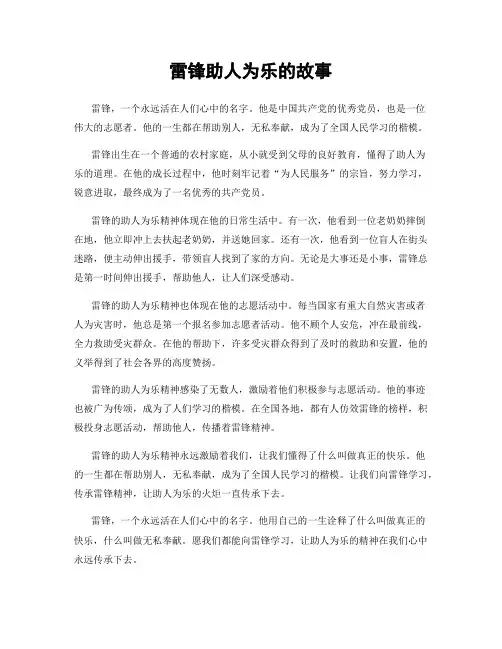 雷锋助人为乐的故事

雷锋，一个永远活在人们心中的名字。他是中国共产党的优秀党员，也是一位伟大的志愿者。他的一生都在帮助别人，无私奉献，成为了全国人民学习的楷模。

雷锋出生在一个普通的农村家庭，从小就受到父母的良好教育，懂得了助人为乐的道理。在他的成长过程中，他时刻牢记着“为人民服务”的宗旨，努力学习，锐意进取，最终成为了一名优秀的共产党员。

雷锋的助人为乐精神体现在他的日常生活中。有一次，他看到一位老奶奶摔倒在地，他立即冲上去扶起老奶奶，并送她回家。还有一次，他看到一位盲人在街头迷路，便主动伸出援手，带领盲人找到了家的方向。无论是大事还是小事，雷锋总是第一时间伸出援手，帮助他人，让人们深受感动。

雷锋的助人为乐精神也体现在他的志愿活动中。每当国家有重大自然灾害或者人为灾害时，他总是第一个报名参加志愿者活动。他不顾个人安危，冲在最前线，全力救助受灾群众。在他的帮助下，许多受灾群众得到了及时的救助和安置，他的义举得到了社会各界的高度赞扬。

雷锋的助人为乐精神感染了无数人，激励着他们积极参与志愿活动。他的事迹也被广为传颂，成为了人们学习的楷模。在全国各地，都有人仿效雷锋的榜样，积极投身志愿活动，帮助他人，传播着雷锋精神。

雷锋的助人为乐精神永远激励着我们，让我们懂得了什么叫做真正的快乐。他的一生都在帮助别人，无私奉献，成为了全国人民学习的楷模。让我们向雷锋学习，传承雷锋精神，让助人为乐的火炬一直传承下去。

雷锋，一个永远活在人们心中的名字。他用自己的一生诠释了什么叫做真正的快乐，什么叫做无私奉献。愿我们都能向雷锋学习，让助人为乐的精神在我们心中永远传承下去。